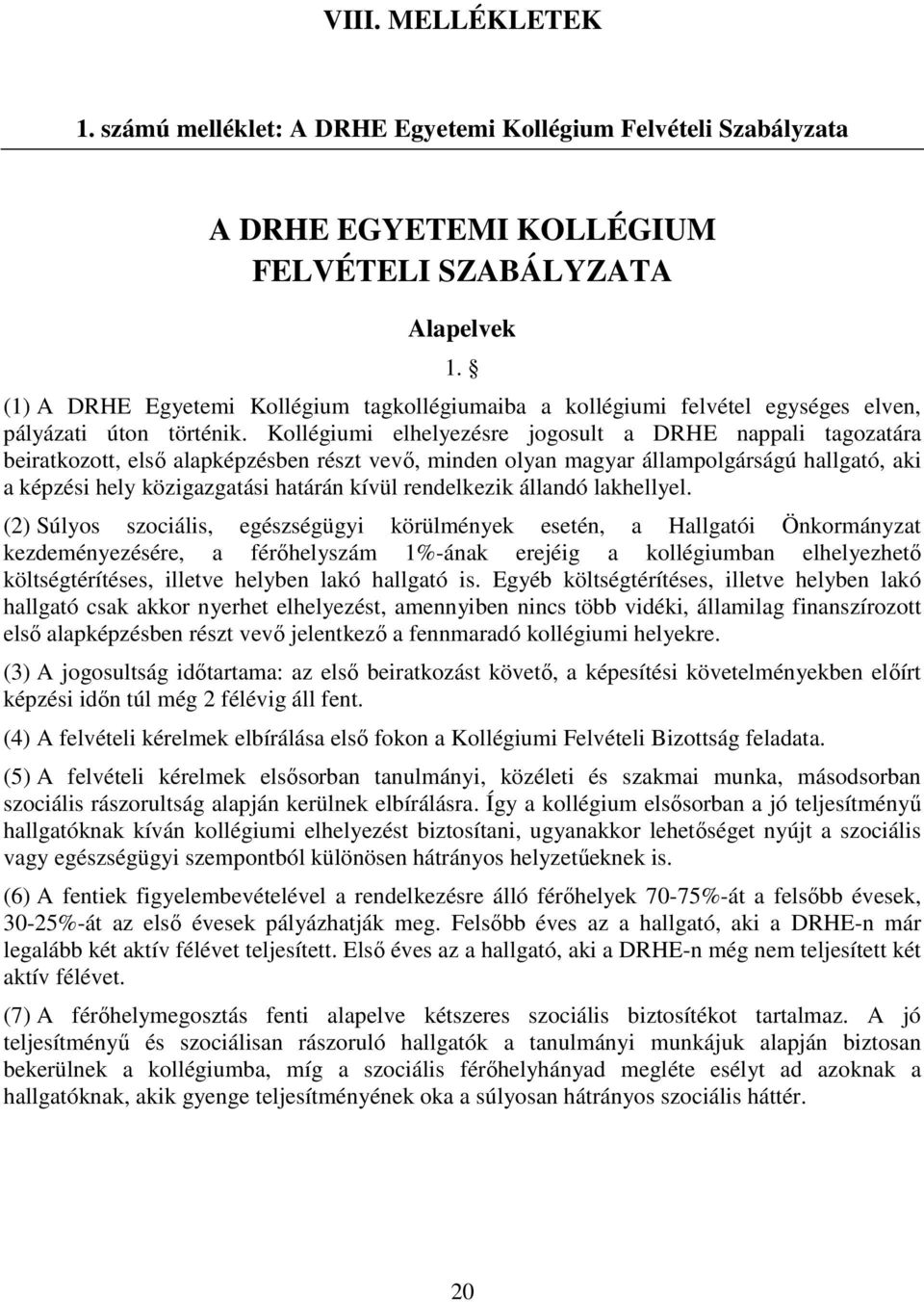 VIII. MELLÉKLETEK

1. számú melléklet: A DRHE Egyetemi Kollégium Felvételi Szabályzata

A DRHE EGYETEMI KOLLÉGIUM FELVÉTELI SZABÁLYZATA

Alapelvek

1. §

(1) A DRHE Egyetemi Kollégium tagkollégiumaiba a kollégiumi felvétel egységes elven, pályázati úton történik. Kollégiumi elhelyezésre jogosult a DRHE nappali tagozatára beiratkozott, első alapképzésben részt vevő, minden olyan magyar állampolgárságú hallgató, aki a képzési hely közigazgatási határán kívül rendelkezik állandó lakhellyel.

(2) Súlyos szociális, egészségügyi körülmények esetén, a Hallgatói Önkormányzat kezdeményezésére, a férőhelyszám 1%-ának erejéig a kollégiumban elhelyezhető költségtérítéses, illetve helyben lakó hallgató is. Egyéb költségtérítéses, illetve helyben lakó hallgató csak akkor nyerhet elhelyezést, amennyiben nincs több vidéki, államilag finanszírozott első alapképzésben részt vevő jelentkező a fennmaradó kollégiumi helyekre.

(3) A jogosultság időtartama: az első beiratkozást követő, a képesítési követelményekben előírt képzési időn túl még 2 félévig áll fent.

(4) A felvételi kérelmek elbírálása első fokon a Kollégiumi Felvételi Bizottság feladata.

(5) A felvételi kérelmek elsősorban tanulmányi, közéleti és szakmai munka, másodsorban szociális rászorultság alapján kerülnek elbírálásra. Így a kollégium elsősorban a jó teljesítményű hallgatóknak kíván kollégiumi elhelyezést biztosítani, ugyanakkor lehetőséget nyújt a szociális vagy egészségügyi szempontból különösen hátrányos helyzetűeknek is.

(6) A fentiek figyelembevételével a rendelkezésre álló férőhelyek 70-75%-át a felsőbb évesek, 30-25%-át az első évesek pályázhatják meg. Felsőbb éves az a hallgató, aki a DRHE-n már legalább két aktív félévet teljesített. Első éves az a hallgató, aki a DRHE-n még nem teljesített két aktív félévet.

(7) A férőhelymegosztás fenti alapelve kétszeres szociális biztosítékot tartalmaz. A jó teljesítményű és szociálisan rászoruló hallgatók a tanulmányi munkájuk alapján biztosan bekerülnek a kollégiumba, míg a szociális férőhelyhányad megléte esélyt ad azoknak a hallgatóknak, akik gyenge teljesítményének oka a súlyosan hátrányos szociális háttér.

20